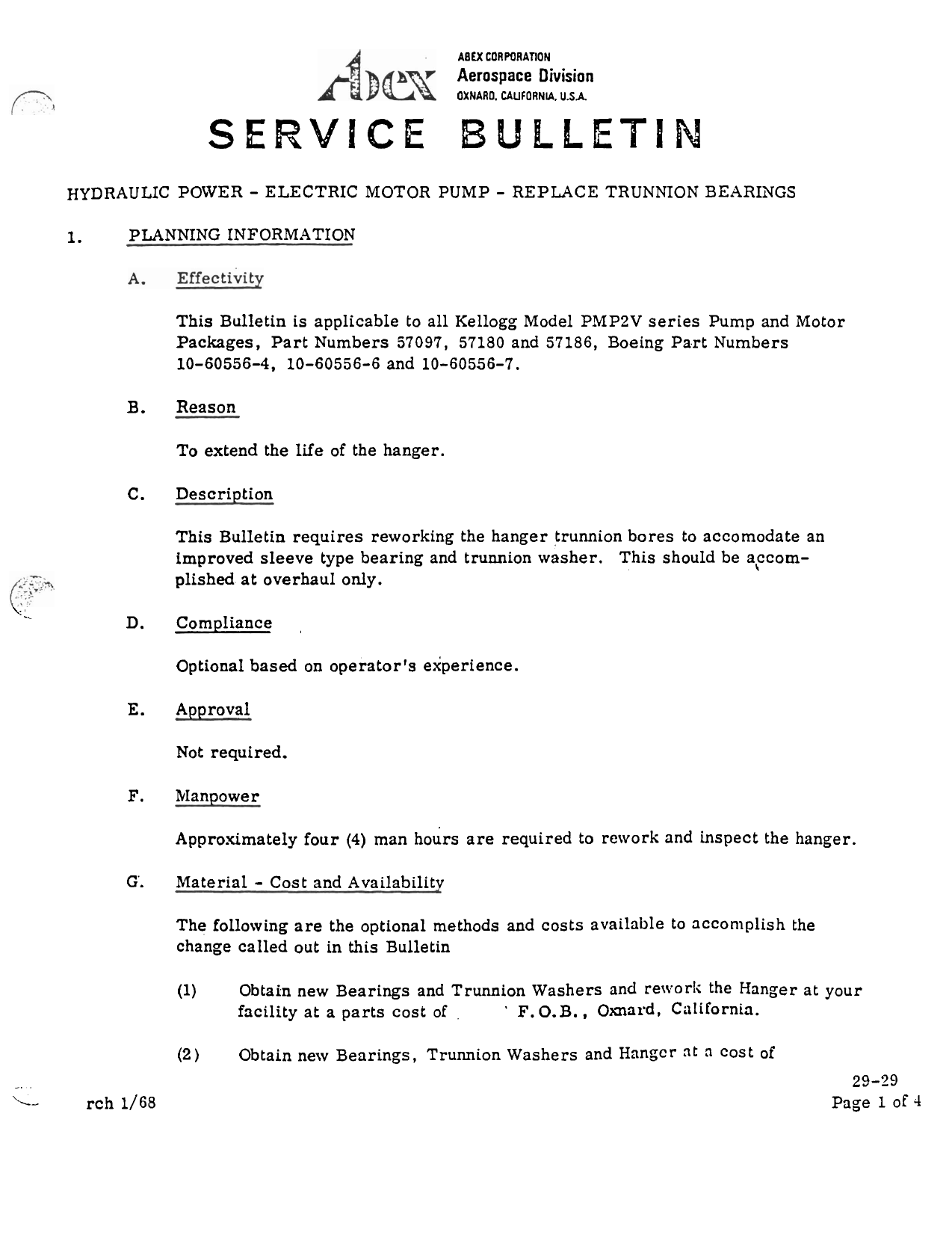 Abex

ABEX CORPORATION
Aerospace Division
OXNARD, CALIFORNIA, U.S.A.

SERVICE BULLETIN

HYDRAULIC POWER - ELECTRIC MOTOR PUMP - REPLACE TRUNNION BEARINGS

1. PLANNING INFORMATION

A. Effectivity

This Bulletin is applicable to all Kellogg Model PMP2V series Pump and Motor Packages, Part Numbers 57097, 57180 and 57186, Boeing Part Numbers 10-60556-4, 10-60556-6 and 10-60556-7.

B. Reason

To extend the life of the hanger.

C. Description

This Bulletin requires reworking the hanger trunnion bores to accomodate an improved sleeve type bearing and trunnion washer. This should be accomplished at overhaul only.

D. Compliance

Optional based on operator's experience.

E. Approval

Not required.

F. Manpower

Approximately four (4) man hours are required to rework and inspect the hanger.

G. Material - Cost and Availability

The following are the optional methods and costs available to accomplish the change called out in this Bulletin

(1) Obtain new Bearings and Trunnion Washers and rework the Hanger at your facility at a parts cost of F.O.B., Oxnard, California.

(2) Obtain new Bearings, Trunnion Washers and Hanger at a cost of

rch 1/68

29-29
Page 1 of 4